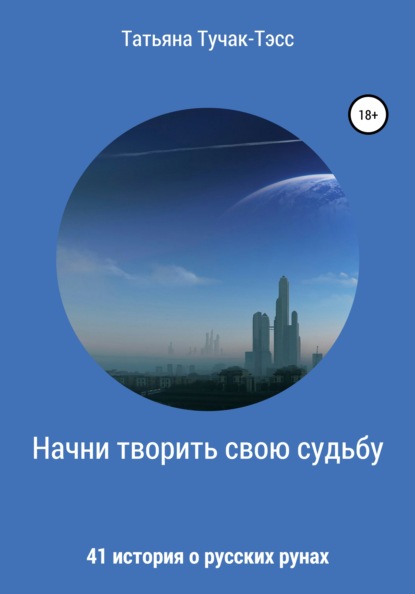 Татьяна Тучак-Тэсс

18+

Начни творить свою судьбу

41 история о русских рунах